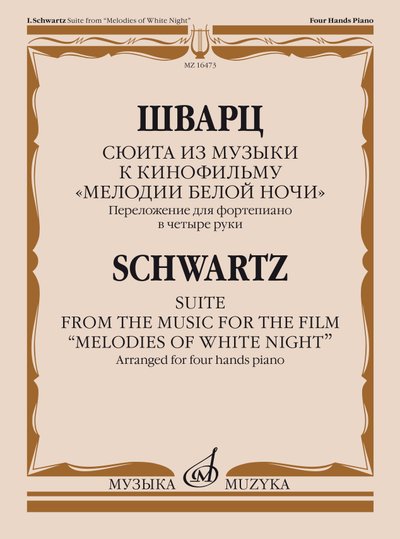 I. Schwartz Suite from "Melodies of White Night"

Four Hands Piano

MZ 16473

ШВАРЦ

СЮИТА ИЗ МУЗЫКИ
К КИНОФИЛЬМУ
«МЕЛОДИИ БЕЛОЙ НОЧИ»

Переложение для фортепиано
в четыре руки

SCHWARTZ

SUITE
FROM THE MUSIC FOR THE FILM
"MELODIES OF WHITE NIGHT"

Arranged for four hands piano

МУЗЫКА MUZYKA